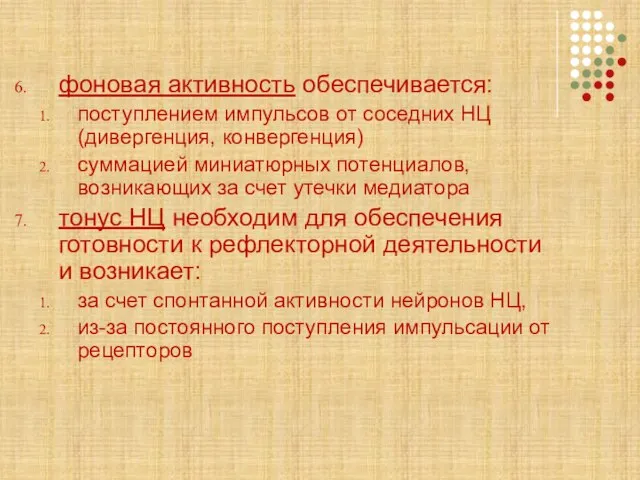 6. фоновая активность обеспечивается:

1. поступлением импульсов от соседних НЦ (дивергенция, конвергенция)
2. суммацией миниатюрных потенциалов, возникающих за счет утечки медиатора

7. тонус НЦ необходим для обеспечения готовности к рефлекторной деятельности и возникает:

1. за счет спонтанной активности нейронов НЦ,
2. из-за постоянного поступления импульсации от рецепторов